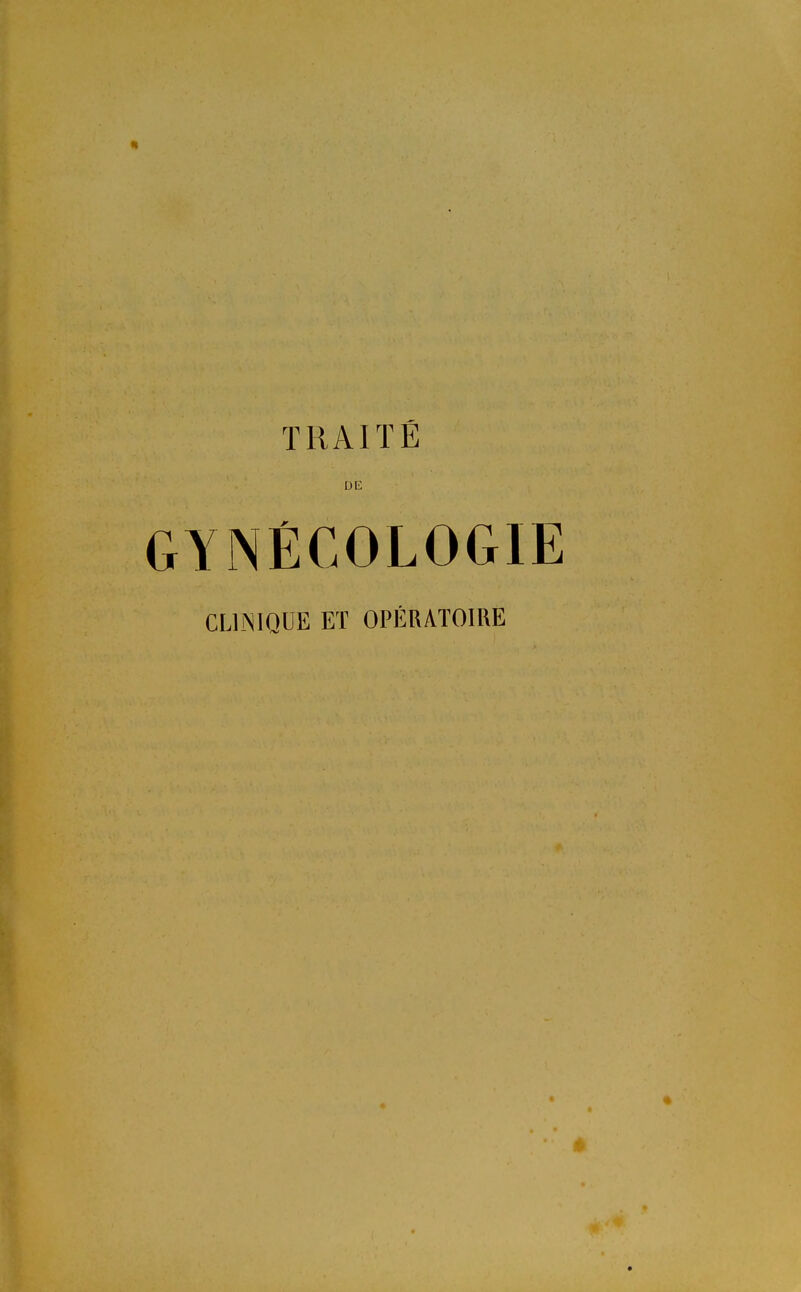 TRAITÉ

DE

GYNÉCOLOGIE

CLINIQUE ET OPÉRATOIRE